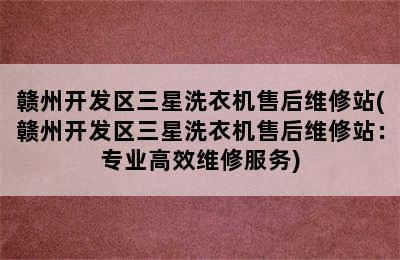 赣州开发区三星洗衣机售后维修站(赣州开发区三星洗衣机售后维修站：专业高效维修服务)